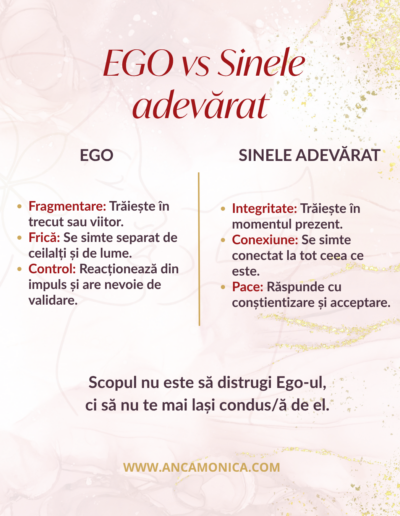 EGO vs Sinele adevărat

EGO

• Fragmentare: Trăiește în trecut sau viitor.
• Frică: Se simte separat de ceilalți și de lume.
• Control: Reacționează din impuls și are nevoie de validare.

SINELE ADEVĂRAT

• Integritate: Trăiește în momentul prezent.
• Conexiune: Se simte conectat la tot ceea ce este.
• Pace: Răspunde cu conștientizare și acceptare.

Scopul nu este să distrugi Ego-ul, ci să nu te mai lași condus/ă de el.

WWW.ANCAMONICA.COM